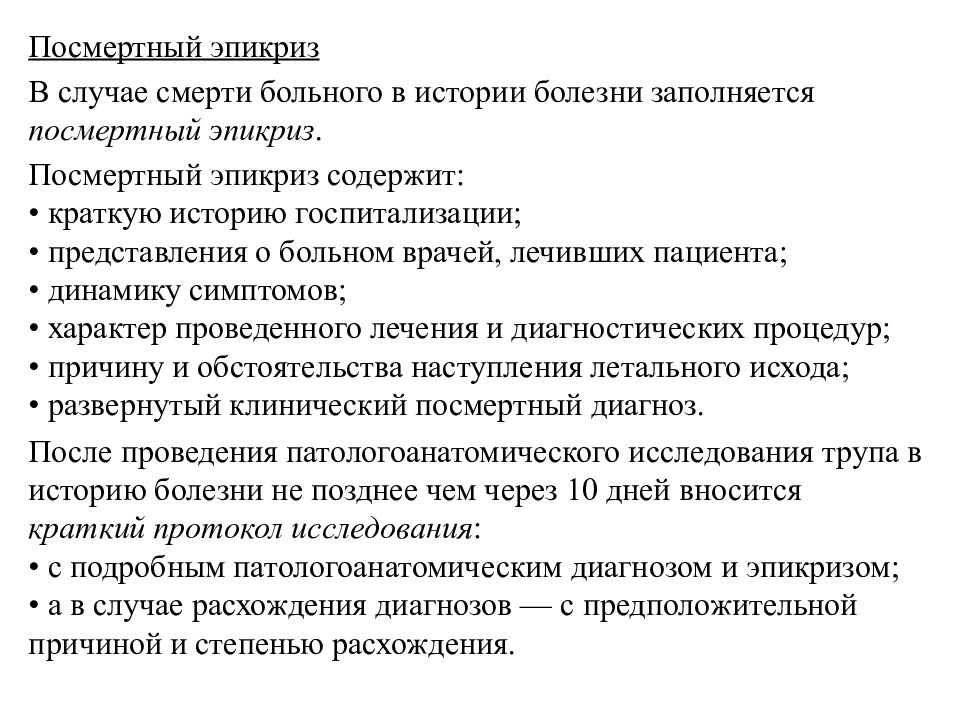 Посмертный эпикриз

В случае смерти больного в истории болезни заполняется посмертный эпикриз.

Посмертный эпикриз содержит:
• краткую историю госпитализации;
• представления о больном врачей, лечивших пациента;
• динамику симптомов;
• характер проведенного лечения и диагностических процедур;
• причину и обстоятельства наступления летального исхода;
• развернутый клинический посмертный диагноз.

После проведения патологоанатомического исследования трупа в историю болезни не позднее чем через 10 дней вносится краткий протокол исследования:
• с подробным патологоанатомическим диагнозом и эпикризом;
• а в случае расхождения диагнозов — с предположительной причиной и степенью расхождения.